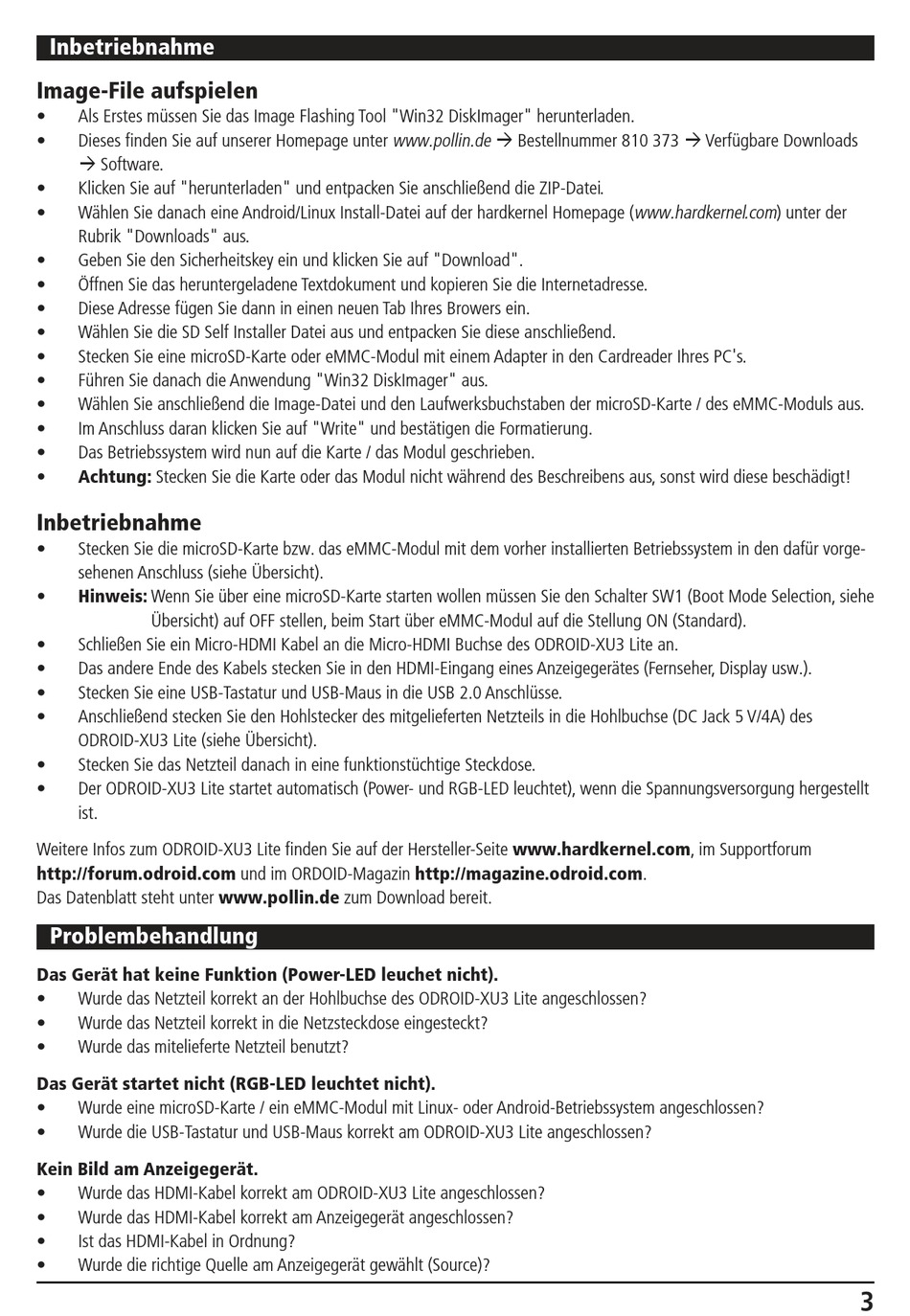 Inbetriebnahme

Image-File aufspielen

• Als Erstes müssen Sie das Image Flashing Tool "Win32 DiskImager" herunterladen.
• Dieses finden Sie auf unserer Homepage unter www.pollin.de → Bestellnummer 810 373 → Verfügbare Downloads → Software.
• Klicken Sie auf "herunterladen" und entpacken Sie anschließend die ZIP-Datei.
• Wählen Sie danach eine Android/Linux Install-Datei auf der hardkernel Homepage (www.hardkernel.com) unter der Rubrik "Downloads" aus.
• Geben Sie den Sicherheitskey ein und klicken Sie auf "Download".
• Öffnen Sie das heruntergeladene Textdokument und kopieren Sie die Internetadresse.
• Diese Adresse fügen Sie dann in einen neuen Tab Ihres Browers ein.
• Wählen Sie die SD Self Installer Datei aus und entpacken Sie diese anschließend.
• Stecken Sie eine microSD-Karte oder eMMC-Modul mit einem Adapter in den Cardreader Ihres PC's.
• Führen Sie danach die Anwendung "Win32 DiskImager" aus.
• Wählen Sie anschließend die Image-Datei und den Laufwerksbuchstaben der microSD-Karte / des eMMC-Moduls aus.
• Im Anschluss daran klicken Sie auf "Write" und bestätigen die Formatierung.
• Das Betriebssystem wird nun auf die Karte / das Modul geschrieben.
• Achtung: Stecken Sie die Karte oder das Modul nicht während des Beschreibens aus, sonst wird diese beschädigt!

Inbetriebnahme

• Stecken Sie die microSD-Karte bzw. das eMMC-Modul mit dem vorher installierten Betriebssystem in den dafür vorgesehenen Anschluss (siehe Übersicht).
• Hinweis: Wenn Sie über eine microSD-Karte starten wollen müssen Sie den Schalter SW1 (Boot Mode Selection, siehe Übersicht) auf OFF stellen, beim Start über eMMC-Modul auf die Stellung ON (Standard).
• Schließen Sie ein Micro-HDMI Kabel an die Micro-HDMI Buchse des ODROID-XU3 Lite an.
• Das andere Ende des Kabels stecken Sie in den HDMI-Eingang eines Anzeigegerätes (Fernseher, Display usw.).
• Stecken Sie eine USB-Tastatur und USB-Maus in die USB 2.0 Anschlüsse.
• Anschließend stecken Sie den Hohlstecker des mitgelieferten Netzteils in die Hohlbuchse (DC Jack 5 V/4A) des ODROID-XU3 Lite (siehe Übersicht).
• Stecken Sie das Netzteil danach in eine funktionstüchtige Steckdose.
• Der ODROID-XU3 Lite startet automatisch (Power- und RGB-LED leuchtet), wenn die Spannungsversorgung hergestellt ist.

Weitere Infos zum ODROID-XU3 Lite finden Sie auf der Hersteller-Seite www.hardkernel.com, im Supportforum http://forum.odroid.com und im ORDOID-Magazin http://magazine.odroid.com.
Das Datenblatt steht unter www.pollin.de zum Download bereit.

Problembehandlung

Das Gerät hat keine Funktion (Power-LED leuchet nicht).
• Wurde das Netzteil korrekt an der Hohlbuchse des ODROID-XU3 Lite angeschlossen?
• Wurde das Netzteil korrekt in die Netzsteckdose eingesteckt?
• Wurde das mitelieferte Netzteil benutzt?

Das Gerät startet nicht (RGB-LED leuchtet nicht).
• Wurde eine microSD-Karte / ein eMMC-Modul mit Linux- oder Android-Betriebssystem angeschlossen?
• Wurde die USB-Tastatur und USB-Maus korrekt am ODROID-XU3 Lite angeschlossen?

Kein Bild am Anzeigegerät.
• Wurde das HDMI-Kabel korrekt am ODROID-XU3 Lite angeschlossen?
• Wurde das HDMI-Kabel korrekt am Anzeigegerät angeschlossen?
• Ist das HDMI-Kabel in Ordnung?
• Wurde die richtige Quelle am Anzeigegerät gewählt (Source)?

3